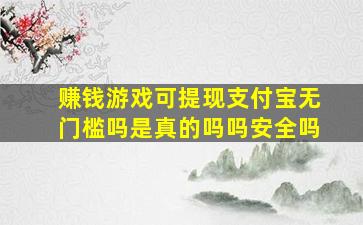 赚钱游戏可提现支付宝无门槛吗是真的吗吗安全吗